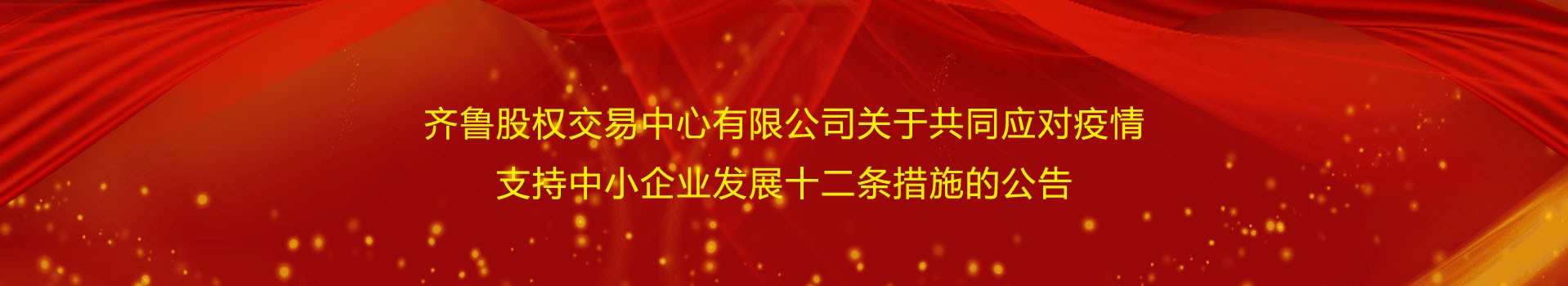 齐鲁股权交易中心有限公司关于共同应对疫情
支持中小企业发展十二条措施的公告